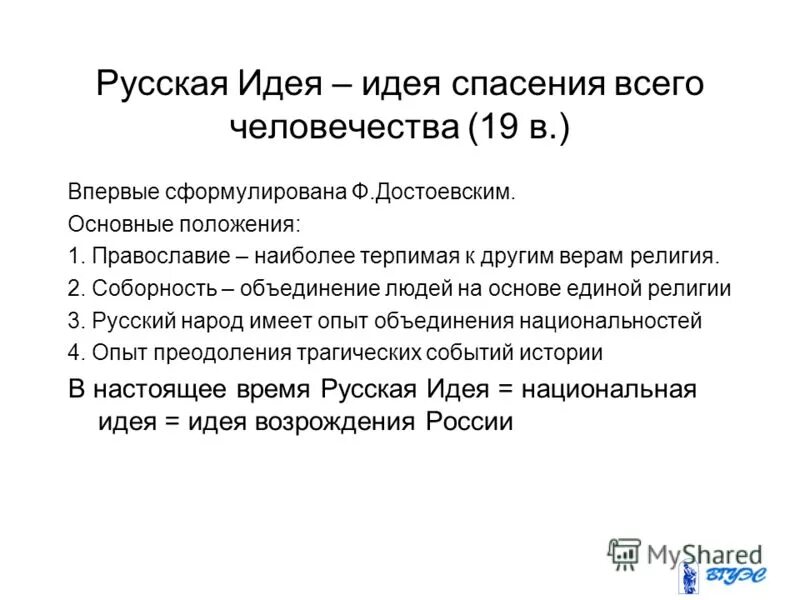 Русская Идея – идея спасения всего человечества (19 в.)

Впервые сформулирована Ф.Достоевским.

Основные положения:

1. Православие – наиболее терпимая к другим верам религия.

2. Соборность – объединение людей на основе единой религии

3. Русский народ имеет опыт объединения национальностей

4. Опыт преодоления трагических событий истории

В настоящее время Русская Идея = национальная идея = идея возрождения России

MyShared

ВГУЭС